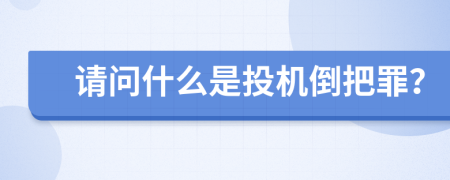 请问什么是投机倒把罪?